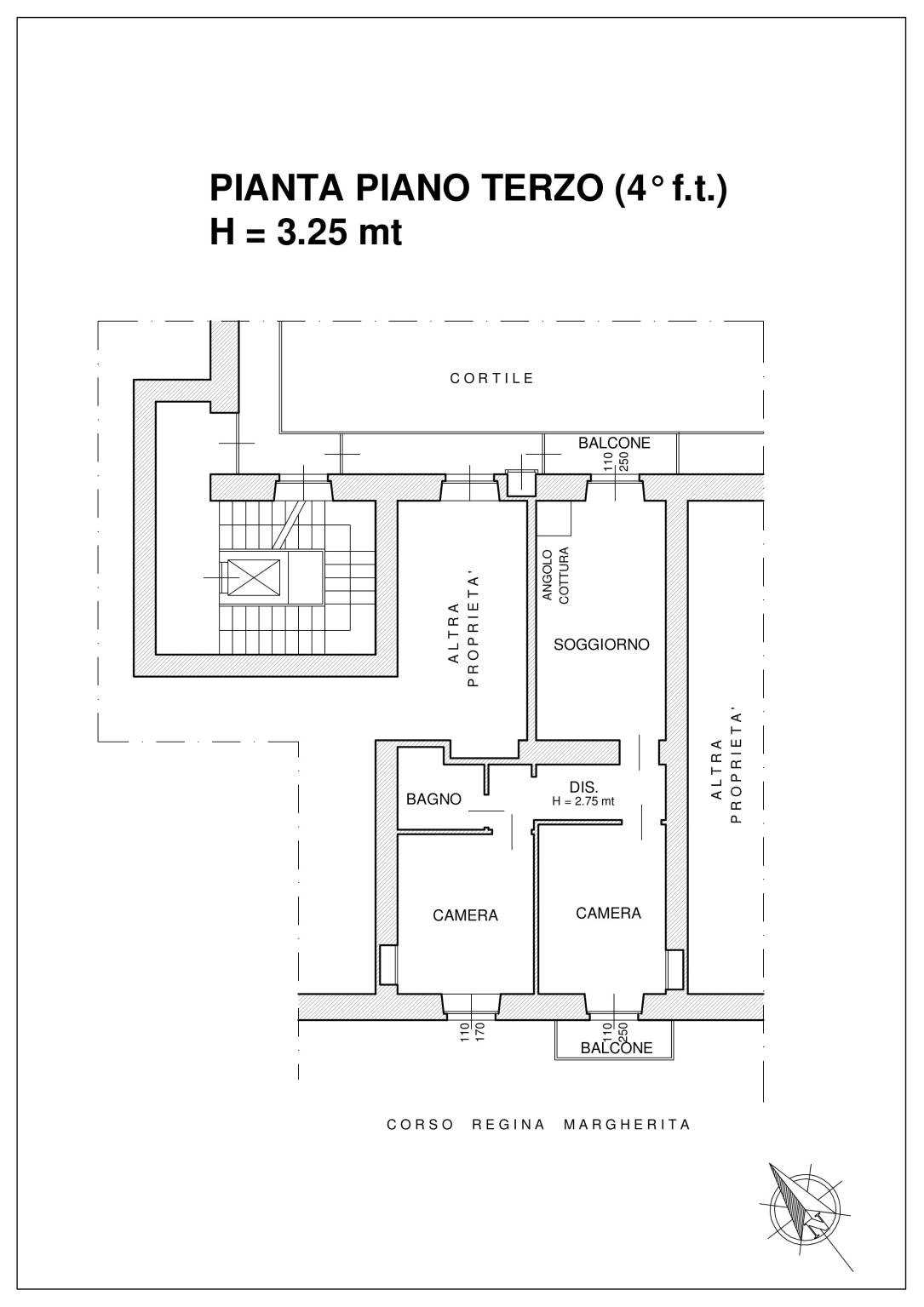 PIANTA PIANO TERZO (4° f.t.)
H = 3.25 mt

CORTILE

BALCONE
110
250

ANGOLO COTTURA

ALTRA PROPRIETA'

SOGGIORNO

ALTRA PROPRIETA'

BAGNO

DIS.
H = 2.75 mt

CAMERA

CAMERA

110
170

110
250
BALCONE

CORSO REGINA MARGHERITA